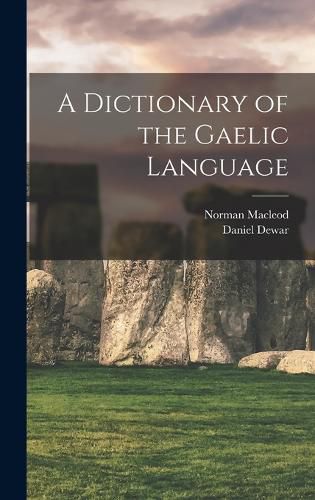 A Dictionary of the Gaelic Language

Norman Macleod
Daniel Dewar